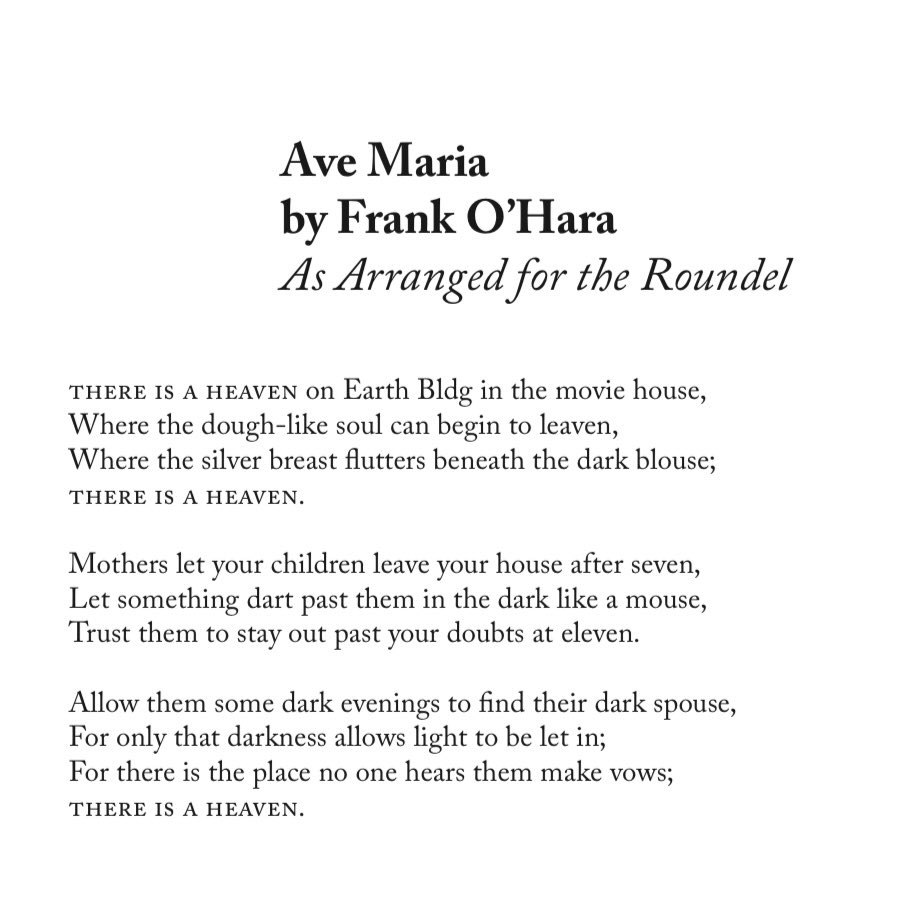 Ave Maria
by Frank O'Hara
As Arranged for the Roundel

THERE IS A HEAVEN on Earth Bldg in the movie house,
Where the dough-like soul can begin to leaven,
Where the silver breast flutters beneath the dark blouse;
THERE IS A HEAVEN.

Mothers let your children leave your house after seven,
Let something dart past them in the dark like a mouse,
Trust them to stay out past your doubts at eleven.

Allow them some dark evenings to find their dark spouse,
For only that darkness allows light to be let in;
For there is the place no one hears them make vows;
THERE IS A HEAVEN.